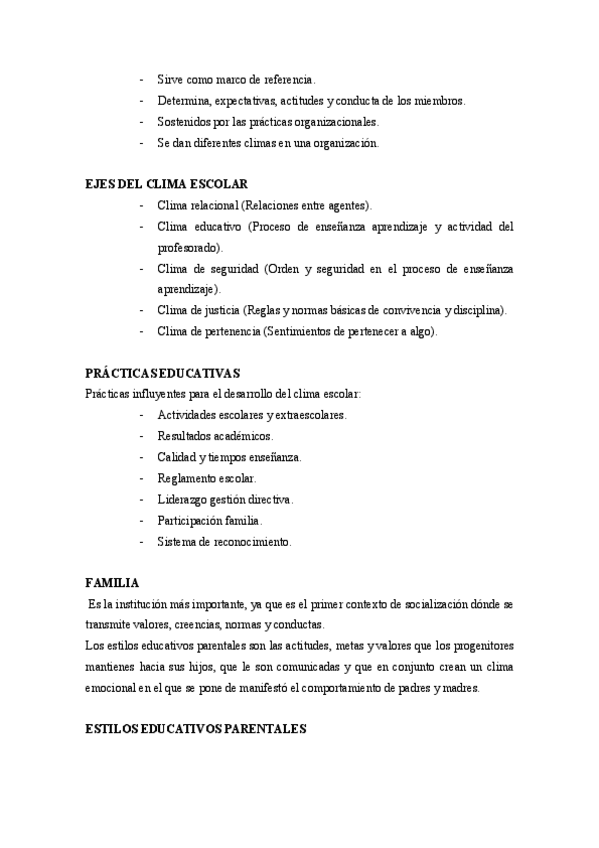 - Sirve como marco de referencia.
- Determina, expectativas, actitudes y conducta de los miembros.
- Sostenidos por las prácticas organizacionales.
- Se dan diferentes climas en una organización.

EJES DEL CLIMA ESCOLAR
- Clima relacional (Relaciones entre agentes).
- Clima educativo (Proceso de enseñanza aprendizaje y actividad del profesorado).
- Clima de seguridad (Orden y seguridad en el proceso de enseñanza aprendizaje).
- Clima de justicia (Reglas y normas básicas de convivencia y disciplina).
- Clima de pertenencia (Sentimientos de pertenecer a algo).

PRÁCTICAS EDUCATIVAS
Prácticas influyentes para el desarrollo del clima escolar:
- Actividades escolares y extraescolares.
- Resultados académicos.
- Calidad y tiempos enseñanza.
- Reglamento escolar.
- Liderazgo gestión directiva.
- Participación familia.
- Sistema de reconocimiento.

FAMILIA
Es la institución más importante, ya que es el primer contexto de socialización dónde se transmite valores, creencias, normas y conductas.
Los estilos educativos parentales son las actitudes, metas y valores que los progenitores mantienes hacia sus hijos, que le son comunicadas y que en conjunto crean un clima emocional en el que se pone de manifestó el comportamiento de padres y madres.

ESTILOS EDUCATIVOS PARENTALES